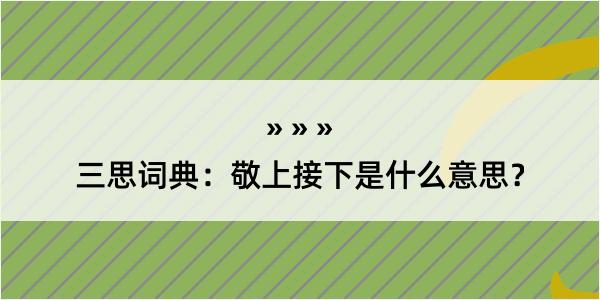 » » »
三思词典：敬上接下是什么意思？